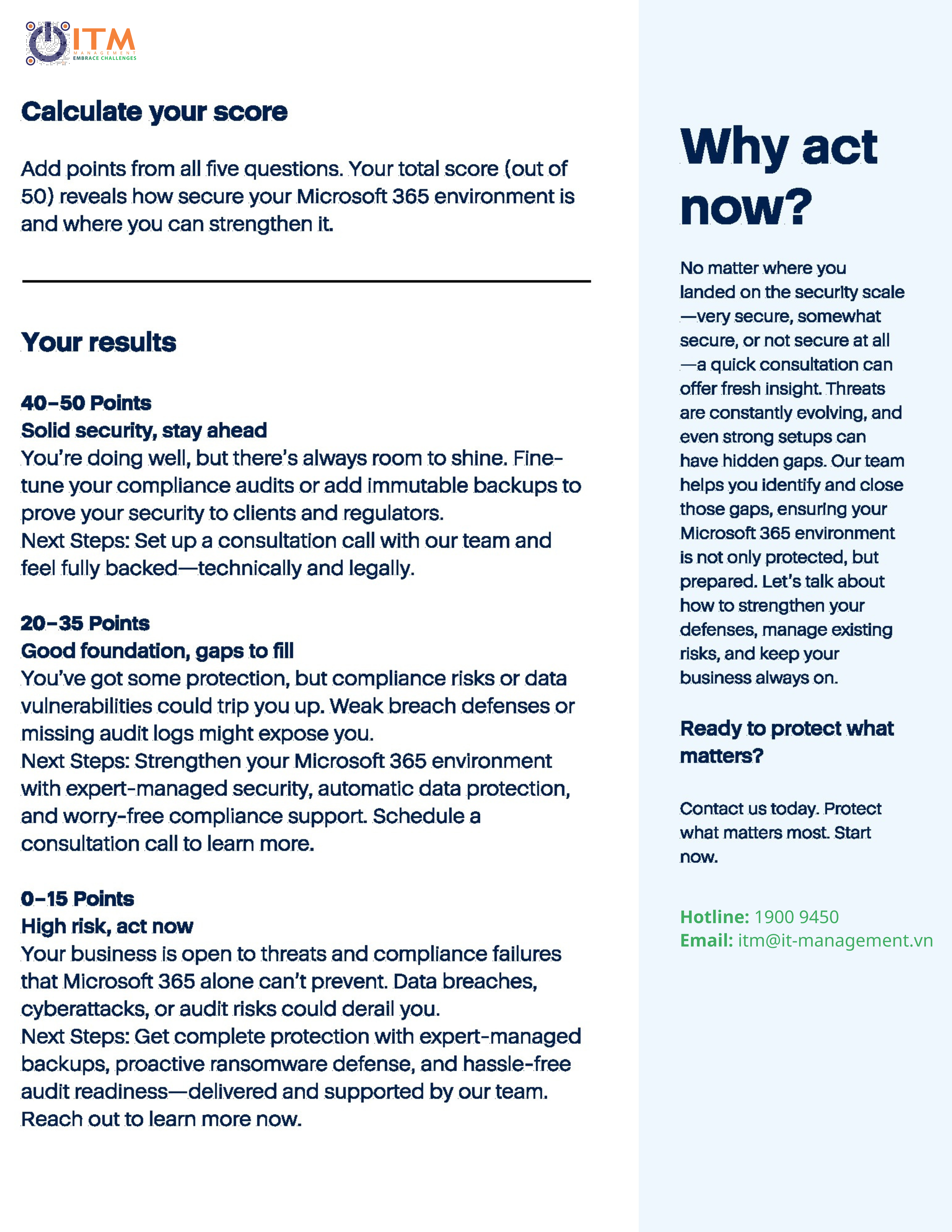 ITM
MANAGEMENT
EMBRACE CHALLENGES

Calculate your score

Add points from all five questions. Your total score (out of 50) reveals how secure your Microsoft 365 environment is and where you can strengthen it.

Your results

40–50 Points
Solid security, stay ahead
You're doing well, but there's always room to shine. Fine-tune your compliance audits or add immutable backups to prove your security to clients and regulators.
Next Steps: Set up a consultation call with our team and feel fully backed—technically and legally.

20–35 Points
Good foundation, gaps to fill
You've got some protection, but compliance risks or data vulnerabilities could trip you up. Weak breach defenses or missing audit logs might expose you.
Next Steps: Strengthen your Microsoft 365 environment with expert-managed security, automatic data protection, and worry-free compliance support. Schedule a consultation call to learn more.

0–15 Points
High risk, act now
Your business is open to threats and compliance failures that Microsoft 365 alone can't prevent. Data breaches, cyberattacks, or audit risks could derail you.
Next Steps: Get complete protection with expert-managed backups, proactive ransomware defense, and hassle-free audit readiness—delivered and supported by our team. Reach out to learn more now.

Why act now?

No matter where you landed on the security scale —very secure, somewhat secure, or not secure at all —a quick consultation can offer fresh insight. Threats are constantly evolving, and even strong setups can have hidden gaps. Our team helps you identify and close those gaps, ensuring your Microsoft 365 environment is not only protected, but prepared. Let's talk about how to strengthen your defenses, manage existing risks, and keep your business always on.

Ready to protect what matters?

Contact us today. Protect what matters most. Start now.

Hotline: 1900 9450
Email: itm@it-management.vn